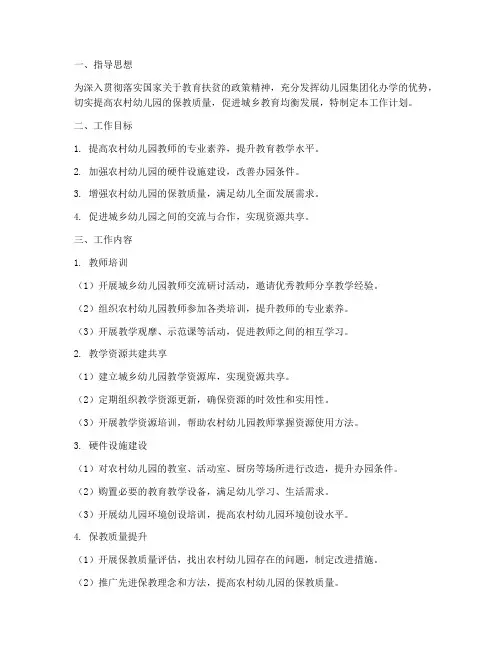 一、指导思想

为深入贯彻落实国家关于教育扶贫的政策精神，充分发挥幼儿园集团化办学的优势，切实提高农村幼儿园的保教质量，促进城乡教育均衡发展，特制定本工作计划。

二、工作目标

1. 提高农村幼儿园教师的专业素养，提升教育教学水平。

2. 加强农村幼儿园的硬件设施建设，改善办园条件。

3. 增强农村幼儿园的保教质量，满足幼儿全面发展需求。

4. 促进城乡幼儿园之间的交流与合作，实现资源共享。

三、工作内容

1. 教师培训

（1）开展城乡幼儿园教师交流研讨活动，邀请优秀教师分享教学经验。

（2）组织农村幼儿园教师参加各类培训，提升教师的专业素养。

（3）开展教学观摩、示范课等活动，促进教师之间的相互学习。

2. 教学资源共建共享

（1）建立城乡幼儿园教学资源库，实现资源共享。

（2）定期组织教学资源更新，确保资源的时效性和实用性。

（3）开展教学资源培训，帮助农村幼儿园教师掌握资源使用方法。

3. 硬件设施建设

（1）对农村幼儿园的教室、活动室、厨房等场所进行改造，提升办园条件。

（2）购置必要的教育教学设备，满足幼儿学习、生活需求。

（3）开展幼儿园环境创设培训，提高农村幼儿园环境创设水平。

4. 保教质量提升

（1）开展保教质量评估，找出农村幼儿园存在的问题，制定改进措施。

（2）推广先进保教理念和方法，提高农村幼儿园的保教质量。